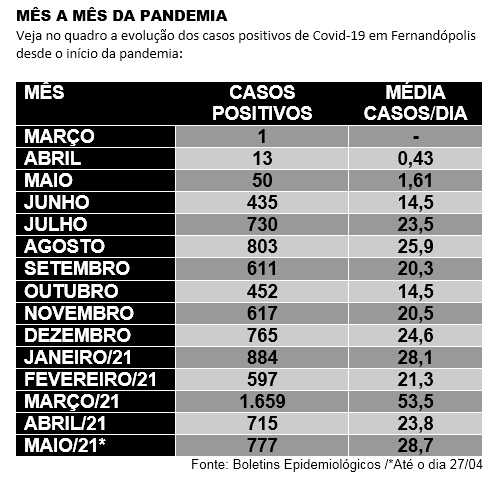 MÊS A MÊS DA PANDEMIA

Veja no quadro a evolução dos casos positivos de Covid-19 em Fernandópolis desde o início da pandemia:

| MÊS | CASOS POSITIVOS | MÉDIA CASOS/DIA |
|---|---|---|
| MARÇO | 1 | - |
| ABRIL | 13 | 0,43 |
| MAIO | 50 | 1,61 |
| JUNHO | 435 | 14,5 |
| JULHO | 730 | 23,5 |
| AGOSTO | 803 | 25,9 |
| SETEMBRO | 611 | 20,3 |
| OUTUBRO | 452 | 14,5 |
| NOVEMBRO | 617 | 20,5 |
| DEZEMBRO | 765 | 24,6 |
| JANEIRO/21 | 884 | 28,1 |
| FEVEREIRO/21 | 597 | 21,3 |
| MARÇO/21 | 1.659 | 53,5 |
| ABRIL/21 | 715 | 23,8 |
| MAIO/21* | 777 | 28,7 |

Fonte: Boletins Epidemiológicos /*Até o dia 27/04